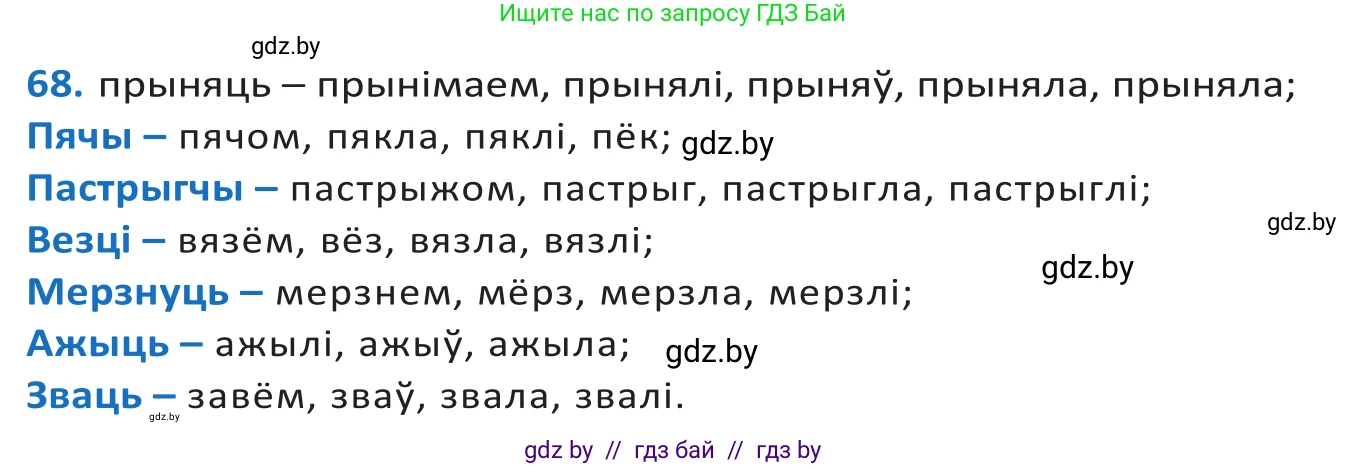 Ищите нас по запросу ГДЗ Бай

gdz.by

68. прыняць – прынімаем, прынялі, прыняў, прыняла, прыняла;
Пячы – пячом, пякла, пяклі, пёк; gdz.by
Пастрыгчы – пастрыжом, пастрыг, пастрыгла, пастрыглі;
gdz.by
Везці – вязём, вёз, вязла, вязлі;
gdz.by
Мерзнуць – мерзнем, мёрз, мерзла, мерзлі;
Ажыць – ажылі, ажыў, ажыла; gdz.by
Зваць – завём, зваў, звала, звалі.
gdz.by

gdz by // гдз бай // гдз by